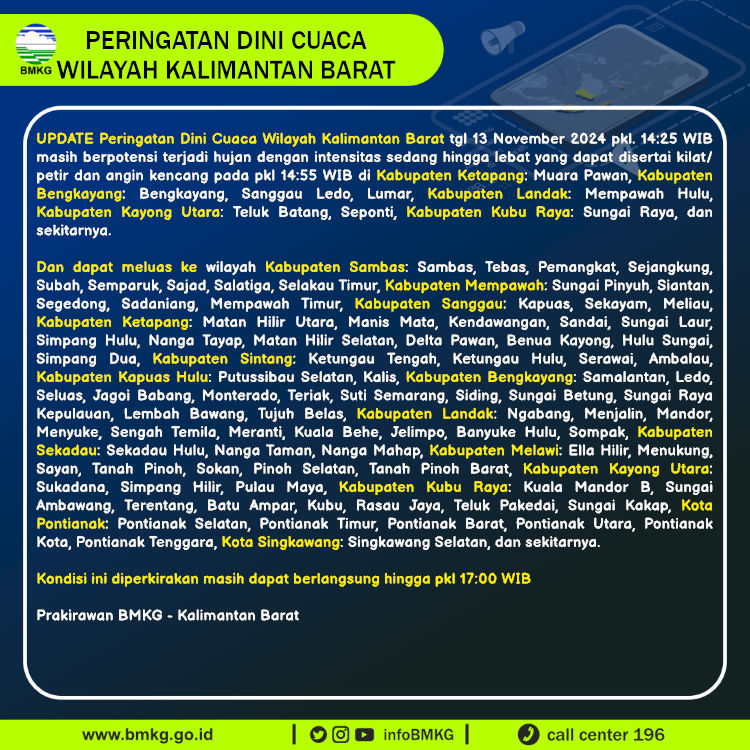 BMKG

PERINGATAN DINI CUACA
WILAYAH KALIMANTAN BARAT

UPDATE Peringatan Dini Cuaca Wilayah Kalimantan Barat tgl 13 November 2024 pkl. 14:25 WIB masih berpotensi terjadi hujan dengan intensitas sedang hingga lebat yang dapat disertai kilat/ petir dan angin kencang pada pkl 14:55 WIB di Kabupaten Ketapang: Muara Pawan, Kabupaten Bengkayang: Bengkayang, Sanggau Ledo, Lumar, Kabupaten Landak: Mempawah Hulu, Kabupaten Kayong Utara: Teluk Batang, Seponti, Kabupaten Kubu Raya: Sungai Raya, dan sekitarnya.

Dan dapat meluas ke wilayah Kabupaten Sambas: Sambas, Tebas, Pemangkat, Sejangkung, Subah, Semparuk, Sajad, Salatiga, Selakau Timur, Kabupaten Mempawah: Sungai Pinyuh, Siantan, Segedong, Sadaniang, Mempawah Timur, Kabupaten Sanggau: Kapuas, Sekayam, Meliau, Kabupaten Ketapang: Matan Hilir Utara, Manis Mata, Kendawangan, Sandai, Sungai Laur, Simpang Hulu, Nanga Tayap, Matan Hilir Selatan, Delta Pawan, Benua Kayong, Hulu Sungai, Simpang Dua, Kabupaten Sintang: Ketungau Tengah, Ketungau Hulu, Serawai, Ambalau, Kabupaten Kapuas Hulu: Putussibau Selatan, Kalis, Kabupaten Bengkayang: Samalantan, Ledo, Seluas, Jagoi Babang, Monterado, Teriak, Suti Semarang, Siding, Sungai Betung, Sungai Raya Kepulauan, Lembah Bawang, Tujuh Belas, Kabupaten Landak: Ngabang, Menjalin, Mandor, Menyuke, Sengah Temila, Meranti, Kuala Behe, Jelimpo, Banyuke Hulu, Sompak, Kabupaten Sekadau: Sekadau Hulu, Nanga Taman, Nanga Mahap, Kabupaten Melawi: Ella Hilir, Menukung, Sayan, Tanah Pinoh, Sokan, Pinoh Selatan, Tanah Pinoh Barat, Kabupaten Kayong Utara: Sukadana, Simpang Hilir, Pulau Maya, Kabupaten Kubu Raya: Kuala Mandor B, Sungai Ambawang, Terentang, Batu Ampar, Kubu, Rasau Jaya, Teluk Pakedai, Sungai Kakap, Kota Pontianak: Pontianak Selatan, Pontianak Timur, Pontianak Barat, Pontianak Utara, Pontianak Kota, Pontianak Tenggara, Kota Singkawang: Singkawang Selatan, dan sekitarnya.

Kondisi ini diperkirakan masih dapat berlangsung hingga pkl 17:00 WIB

Prakirawan BMKG - Kalimantan Barat

www.bmkg.go.id | infoBMKG | call center 196